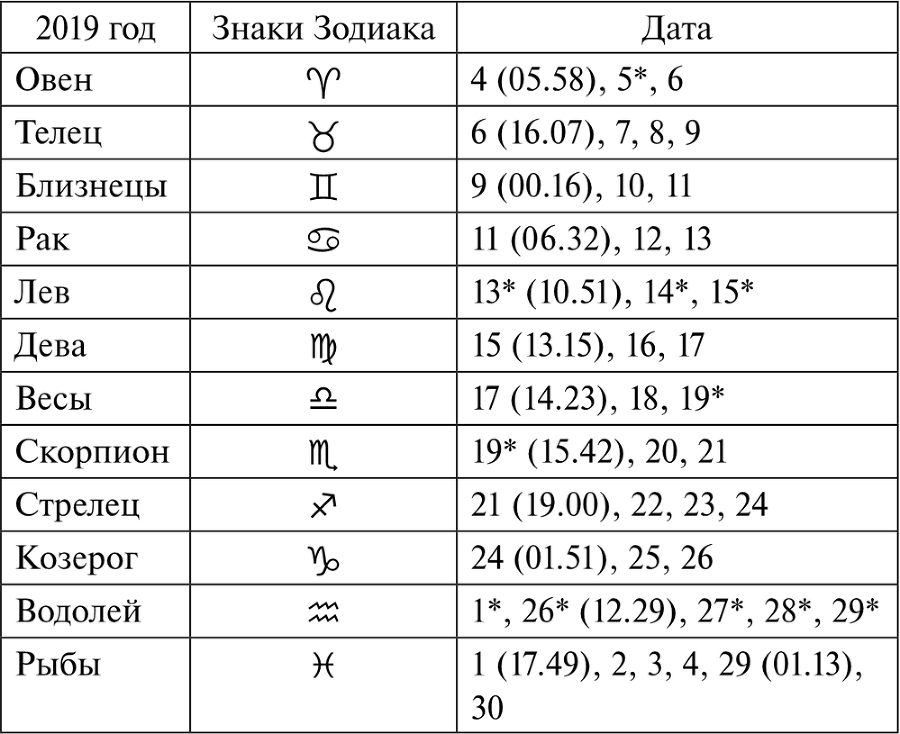 | 2019 год | Знаки Зодиака | Дата |
|---|---|---|
| Овен | ♈ | 4 (05.58), 5*, 6 |
| Телец | ♉ | 6 (16.07), 7, 8, 9 |
| Близнецы | ♊ | 9 (00.16), 10, 11 |
| Рак | ♋ | 11 (06.32), 12, 13 |
| Лев | ♌ | 13* (10.51), 14*, 15* |
| Дева | ♍ | 15 (13.15), 16, 17 |
| Весы | ♎ | 17 (14.23), 18, 19* |
| Скорпион | ♏ | 19* (15.42), 20, 21 |
| Стрелец | ♐ | 21 (19.00), 22, 23, 24 |
| Козерог | ♑ | 24 (01.51), 25, 26 |
| Водолей | ♒ | 1*, 26* (12.29), 27*, 28*, 29* |
| Рыбы | ♓ | 1 (17.49), 2, 3, 4, 29 (01.13), 30 |